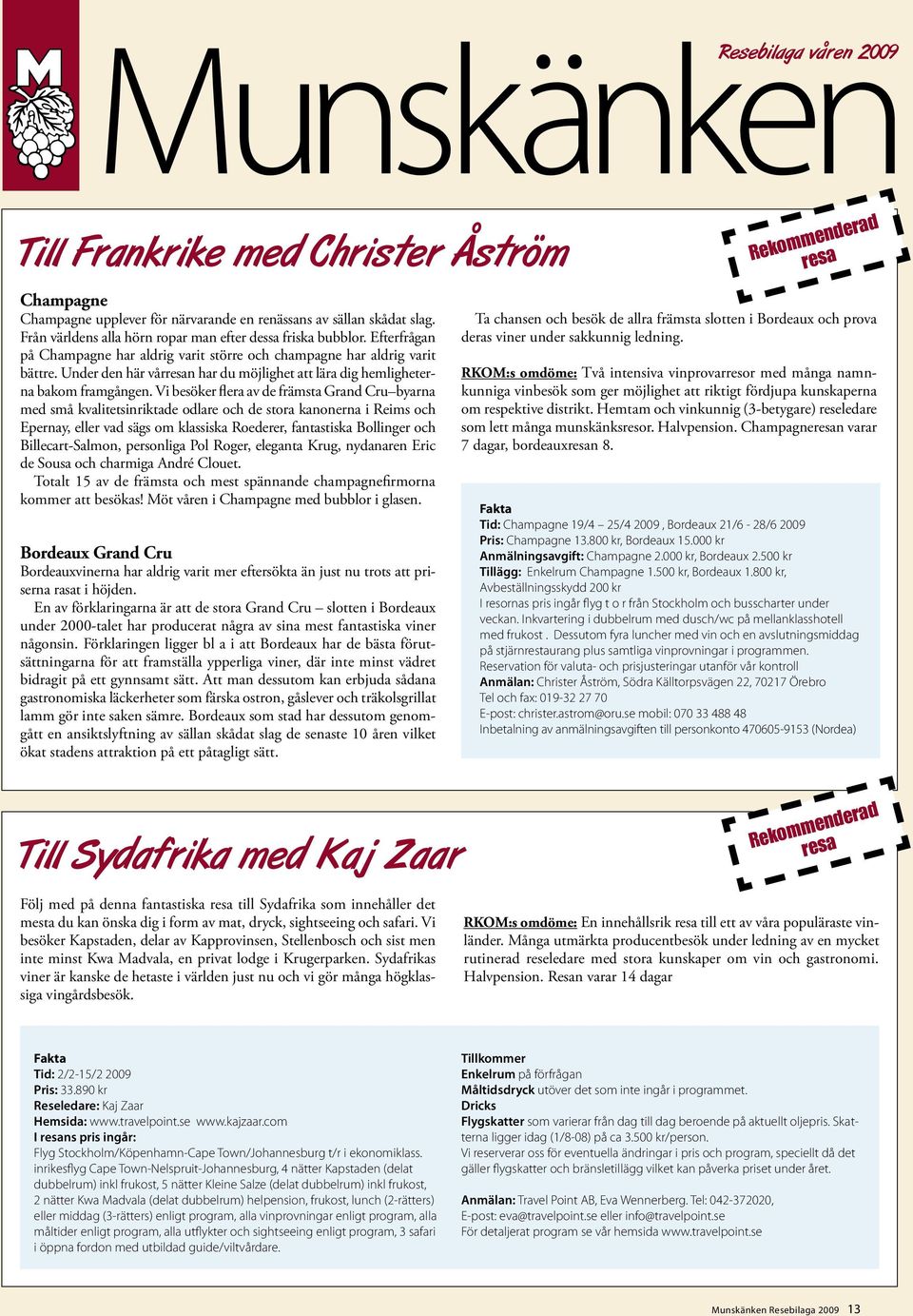 M

Munskänken

Resebilaga våren 2009

Till Frankrike med Christer Åström

Rekommenderad resa

Champagne
Champagne upplever för närvarande en renässans av sällan skådat slag. Från världens alla hörn ropar man efter dessa friska bubblor. Efterfrågan på Champagne har aldrig varit större och champagne har aldrig varit bättre. Under den här vårresan har du möjlighet att lära dig hemligheterna bakom framgången. Vi besöker flera av de främsta Grand Cru–byarna med små kvalitetsinriktade odlare och de stora kanonerna i Reims och Epernay, eller vad sägs om klassiska Roederer, fantastiska Bollinger och Billecart-Salmon, personliga Pol Roger, eleganta Krug, nydanaren Eric de Sousa och charmiga André Clouet.
Totalt 15 av de främsta och mest spännande champagnefirmorna kommer att besökas! Möt våren i Champagne med bubblor i glasen.

Bordeaux Grand Cru
Bordeauxvinerna har aldrig varit mer eftersökta än just nu trots att priserna rasat i höjden.
En av förklaringarna är att de stora Grand Cru – slotten i Bordeaux under 2000-talet har producerat några av sina mest fantastiska viner någonsin. Förklaringen ligger bl a i att Bordeaux har de bästa förutsättningarna för att framställa ypperliga viner, där inte minst vädret bidragit på ett gynnsamt sätt. Att man dessutom kan erbjuda sådana gastronomiska läckerheter som färska ostron, gåslever och träkolsgrillat lamm gör inte saken sämre. Bordeaux som stad har dessutom genomgått en ansiktslyftning av sällan skådat slag de senaste 10 åren vilket ökat stadens attraktion på ett påtagligt sätt.

Ta chansen och besök de allra främsta slotten i Bordeaux och prova deras viner under sakkunnig ledning.

RKOM:s omdöme: Två intensiva vinprovarresor med många namnkunniga vinbesök som ger möjlighet att riktigt fördjupa kunskaperna om respektive distrikt. Hemtam och vinkunnig (3-betygare) reseledare som lett många munskänksresor. Halvpension. Champagneresan varar 7 dagar, bordeauxresan 8.

Fakta
Tid: Champagne 19/4 – 25/4 2009 , Bordeaux 21/6 - 28/6 2009
Pris: Champagne 13.800 kr, Bordeaux 15.000 kr
Anmälningsavgift: Champagne 2.000 kr, Bordeaux 2.500 kr
Tillägg: Enkelrum Champagne 1.500 kr, Bordeaux 1.800 kr, Avbeställningsskydd 200 kr
I resornas pris ingår flyg t o r från Stockholm och busscharter under veckan. Inkvartering i dubbelrum med dusch/wc på mellanklasshotell med frukost . Dessutom fyra luncher med vin och en avslutningsmiddag på stjärnrestaurang plus samtliga vinprovningar i programmen.
Reservation för valuta- och prisjusteringar utanför vår kontroll
Anmälan: Christer Åström, Södra Källtorpsvägen 22, 70217 Örebro
Tel och fax: 019-32 27 70
E-post: christer.astrom@oru.se mobil: 070 33 488 48
Inbetalning av anmälningsavgiften till personkonto 470605-9153 (Nordea)

Till Sydafrika med Kaj Zaar

Rekommenderad resa

Följ med på denna fantastiska resa till Sydafrika som innehåller det mesta du kan önska dig i form av mat, dryck, sightseeing och safari. Vi besöker Kapstaden, delar av Kapprovinsen, Stellenbosch och sist men inte minst Kwa Madvala, en privat lodge i Krugerparken. Sydafrikas viner är kanske de hetaste i världen just nu och vi gör många högklassiga vingårdsbesök.

RKOM:s omdöme: En innehållsrik resa till ett av våra populäraste vinländer. Många utmärkta producentbesök under ledning av en mycket rutinerad reseledare med stora kunskaper om vin och gastronomi. Halvpension. Resan varar 14 dagar

Fakta
Tid: 2/2-15/2 2009
Pris: 33.890 kr
Reseledare: Kaj Zaar
Hemsida: www.travelpoint.se www.kajzaar.com
I resans pris ingår:
Flyg Stockholm/Köpenhamn-Cape Town/Johannesburg t/r i ekonomiklass. inrikesflyg Cape Town-Nelspruit-Johannesburg, 4 nätter Kapstaden (delat dubbelrum) inkl frukost, 5 nätter Kleine Salze (delat dubbelrum) inkl frukost, 2 nätter Kwa Madvala (delat dubbelrum) helpension, frukost, lunch (2-rätters) eller middag (3-rätters) enligt program, alla vinprovningar enligt program, alla måltider enligt program, alla utflykter och sightseeing enligt program, 3 safari i öppna fordon med utbildad guide/viltvårdare.

Tillkommer
Enkelrum på förfrågan
Måltidsdryck utöver det som inte ingår i programmet.
Dricks
Flygskatter som varierar från dag till dag beroende på aktuellt oljepris. Skatterna ligger idag (1/8-08) på ca 3.500 kr/person.
Vi reserverar oss för eventuella ändringar i pris och program, speciellt då det gäller flygskatter och bränsletillägg vilket kan påverka priset under året.

Anmälan: Travel Point AB, Eva Wennerberg. Tel: 042-372020,
E-post: eva@travelpoint.se eller info@travelpoint.se
För detaljerat program se vår hemsida www.travelpoint.se

Munskänken Resebilaga 2009 13